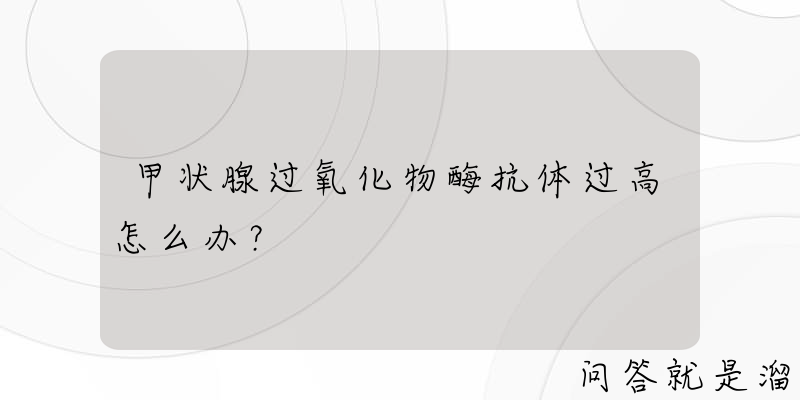 甲状腺过氧化物酶抗体过高怎么办？

问答就是溜